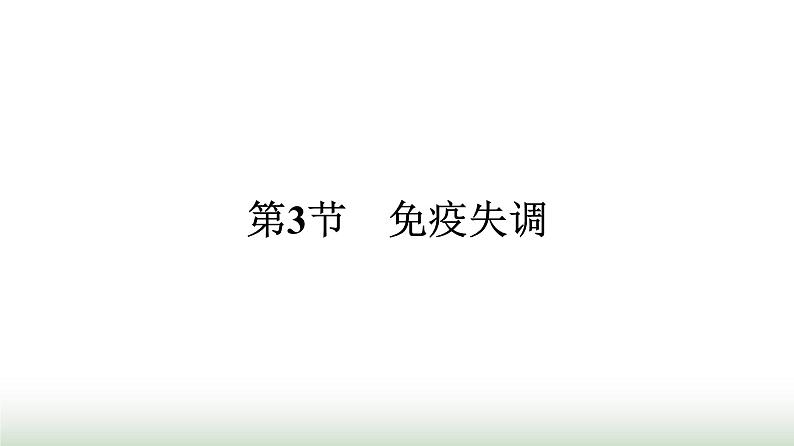 第3节　免疫失调